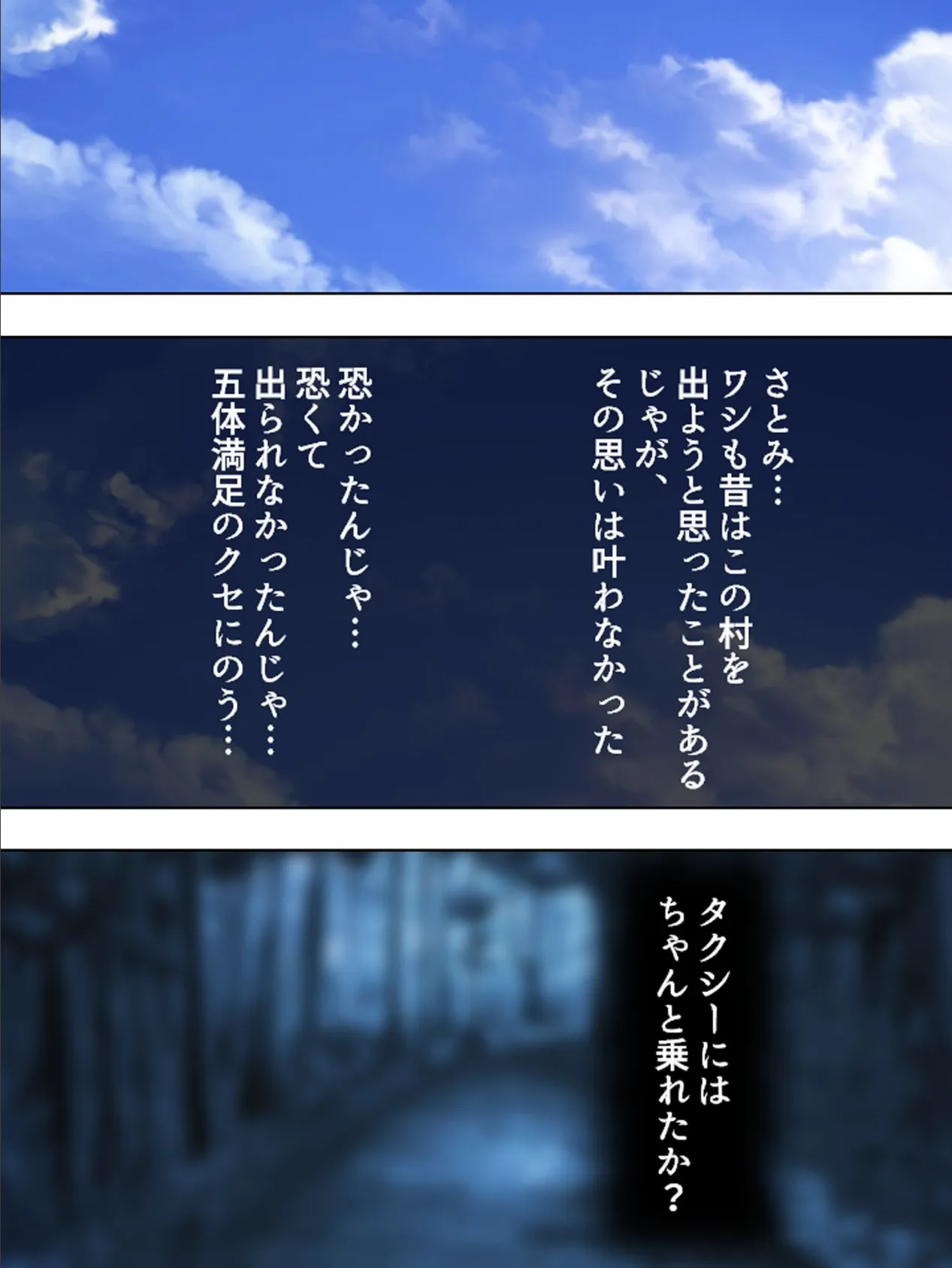 さとみ…
ワシも昔はこの村を
出ようと思ったことがある
じゃが、
その思いは叶わなかった

恐かったんじゃ…
恐くて
出られなかったんじゃ…
五体満足のクセにのう…

タクシーには
ちゃんと乗れたか？